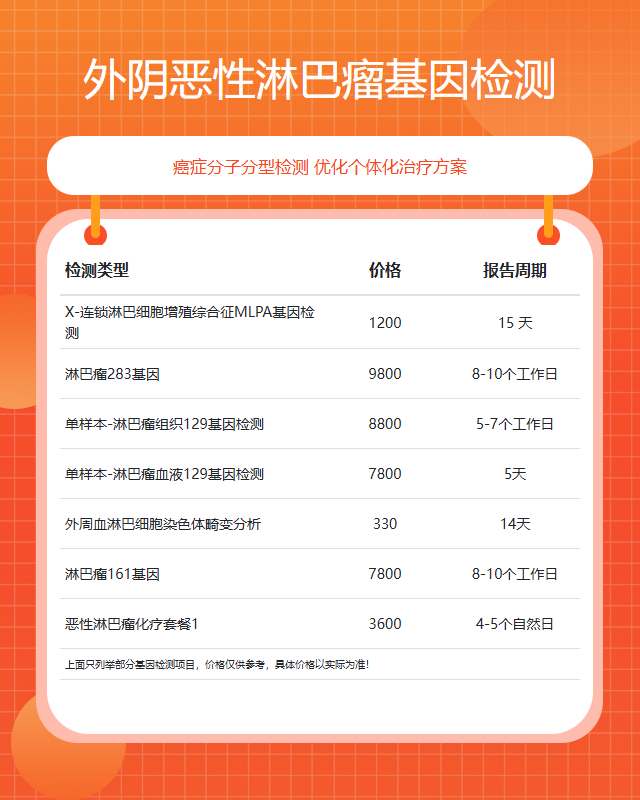 外阴恶性淋巴瘤基因检测

癌症分子分型检测 优化个体化治疗方案

| 检测类型 | 价格 | 报告周期 |
|---|---|---|
| X-连锁淋巴细胞增殖综合征MLPA基因检测 | 1200 | 15 天 |
| 淋巴瘤283基因 | 9800 | 8-10个工作日 |
| 单样本-淋巴瘤组织129基因检测 | 8800 | 5-7个工作日 |
| 单样本-淋巴瘤血液129基因检测 | 7800 | 5天 |
| 外周血淋巴细胞染色体畸变分析 | 330 | 14天 |
| 淋巴瘤161基因 | 7800 | 8-10个工作日 |
| 恶性淋巴瘤化疗套餐1 | 3600 | 4-5个自然日 |

上面只列举部分基因检测项目，价格仅供参考，具体价格以实际为准!